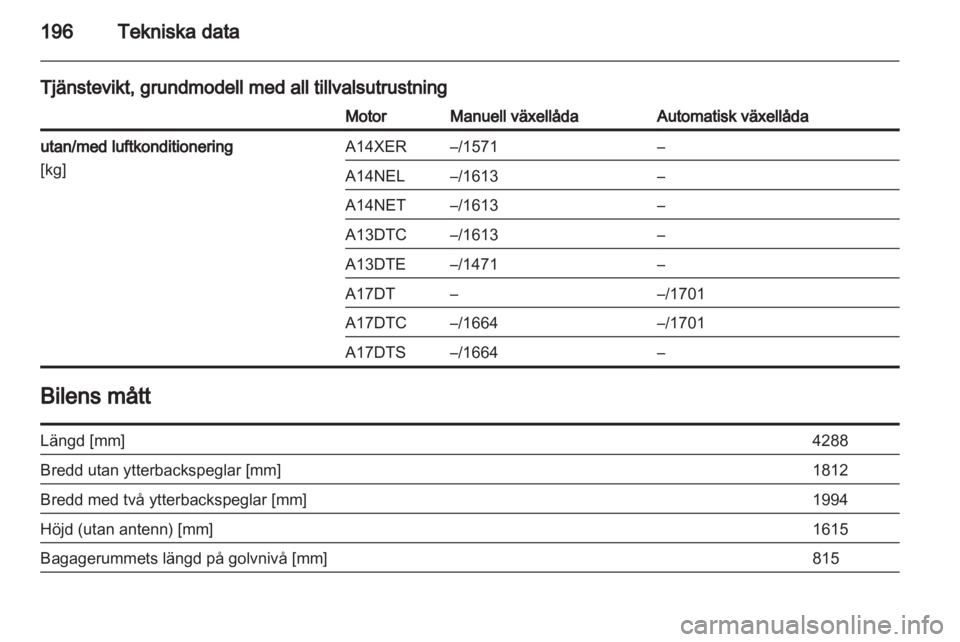 196 Tekniska data

Tjänstevikt, grundmodell med all tillvalsutrustning

| | Motor | Manuell växellåda | Automatisk växellåda |
|---|---|---|---|
| utan/med luftkonditionering [kg] | A14XER | –/1571 | – |
| | A14NEL | –/1613 | – |
| | A14NET | –/1613 | – |
| | A13DTC | –/1613 | – |
| | A13DTE | –/1471 | – |
| | A17DT | – | –/1701 |
| | A17DTC | –/1664 | –/1701 |
| | A17DTS | –/1664 | – |

Bilens mått

| | |
|---|---|
| Längd [mm] | 4288 |
| Bredd utan ytterbackspeglar [mm] | 1812 |
| Bredd med två ytterbackspeglar [mm] | 1994 |
| Höjd (utan antenn) [mm] | 1615 |
| Bagagerummets längd på golvnivå [mm] | 815 |

carmanualsonline.info